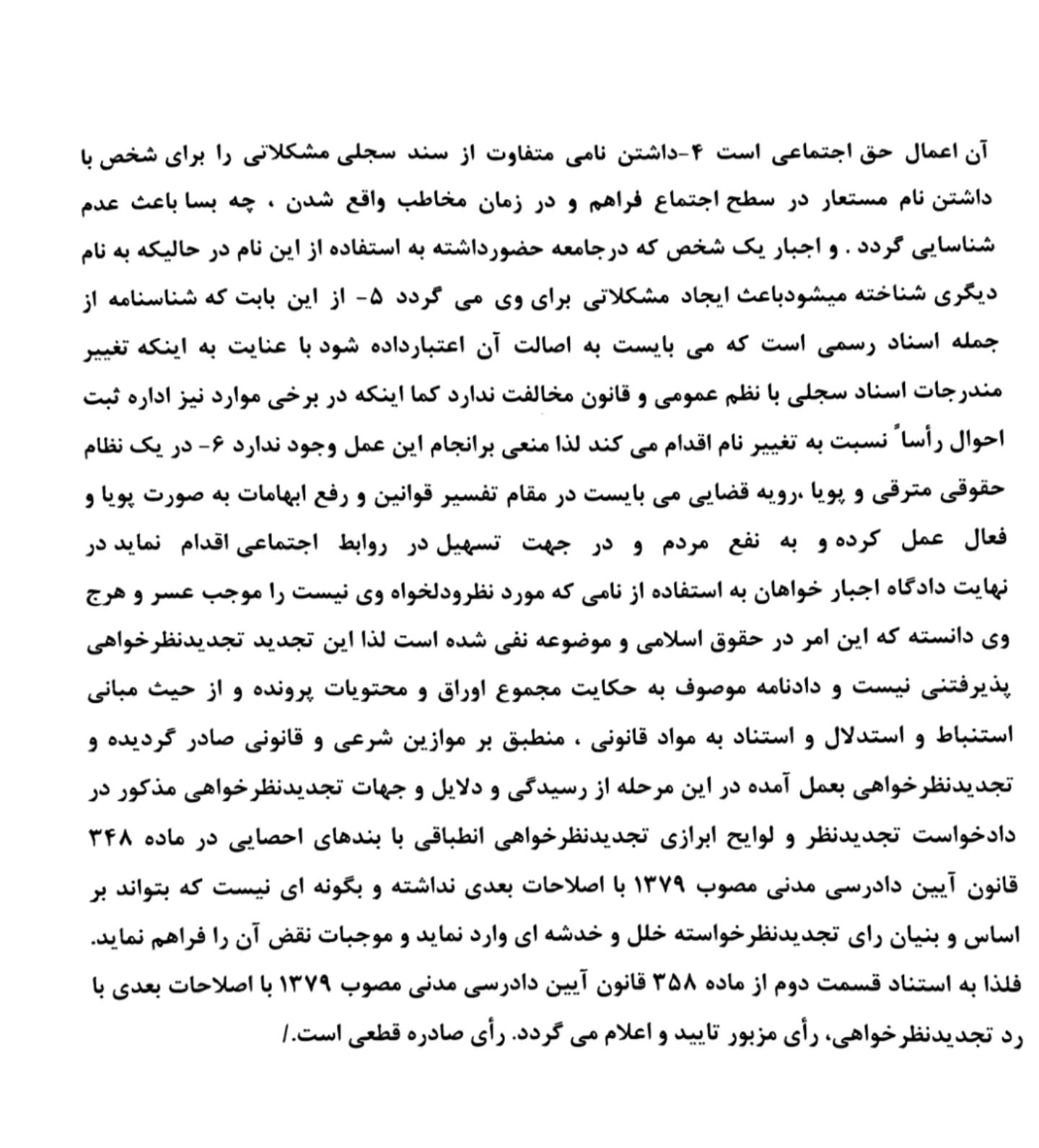 آن اعمال حق اجتماعی است ۴-داشتن نامی متفاوت از سند سجلی مشکلاتی را برای شخص با داشتن نام مستعار در سطح اجتماع فراهم و در زمان مخاطب واقع شدن ، چه بسا باعث عدم شناسایی گردد . و اجبار یک شخص که درجامعه حضورداشته به استفاده از این نام در حالیکه به نام دیگری شناخته میشودباعث ایجاد مشکلاتی برای وی می گردد ۵- از این بابت که شناسنامه از جمله اسناد رسمی است که می بایست به اصالت آن اعتبارداده شود با عنایت به اینکه تغییر مندرجات اسناد سجلی با نظم عمومی و قانون مخالفت ندارد کما اینکه در برخی موارد نیز اداره ثبت احوال رأساً نسبت به تغییر نام اقدام می کند لذا منعی برانجام این عمل وجود ندارد ۶- در یک نظام حقوقی مترقی و پویا ،رویه قضایی می بایست در مقام تفسیر قوانین و رفع ابهامات به صورت پویا و فعال عمل کرده و به نفع مردم و در جهت تسهیل در روابط اجتماعی اقدام نماید در نهایت دادگاه اجبار خواهان به استفاده از نامی که مورد نظرودلخواه وی نیست را موجب عسر و هرج وی دانسته که این امر در حقوق اسلامی و موضوعه نفی شده است لذا این تجدید تجدیدنظرخواهی پذیرفتنی نیست و دادنامه موصوف به حکایت مجموع اوراق و محتویات پرونده و از حیث مبانی استنباط و استدلال و استناد به مواد قانونی ، منطبق بر موازین شرعی و قانونی صادر گردیده و تجدیدنظرخواهی بعمل آمده در این مرحله از رسیدگی و دلایل و جهات تجدیدنظرخواهی مذکور در دادخواست تجدیدنظر و لوایح ابرازی تجدیدنظرخواهی انطباقی با بندهای احصایی در ماده ۳۴۸ قانون آیین دادرسی مدنی مصوب ۱۳۷۹ با اصلاحات بعدی نداشته و بگونه ای نیست که بتواند بر اساس و بنیان رای تجدیدنظرخواسته خلل و خدشه ای وارد نماید و موجبات نقض آن را فراهم نماید. فلذا به استناد قسمت دوم از ماده ۳۵۸ قانون آیین دادرسی مدنی مصوب ۱۳۷۹ با اصلاحات بعدی با رد تجدیدنظرخواهی، رأی مزبور تایید و اعلام می گردد. رأی صادره قطعی است./